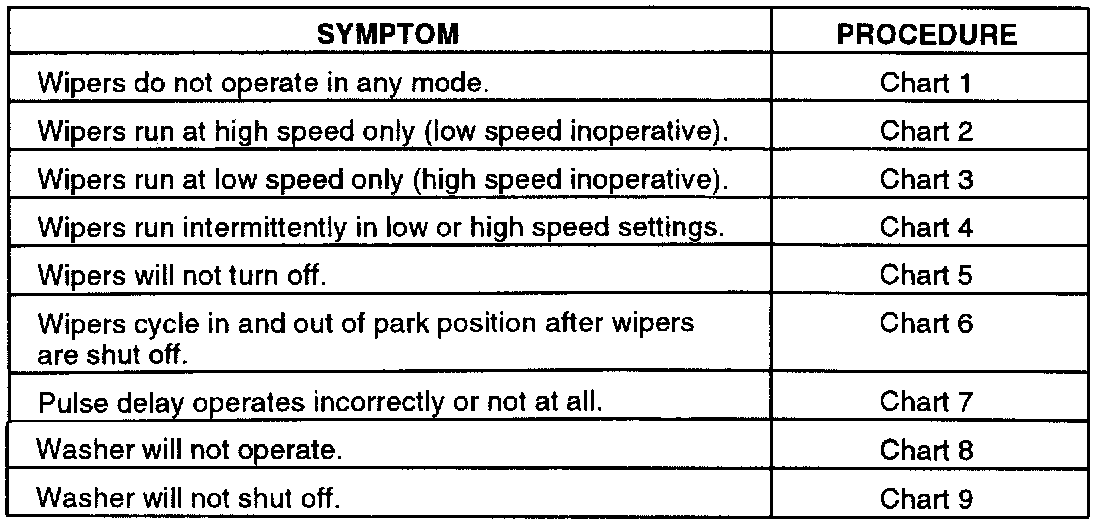 | SYMPTOM | PROCEDURE |
|---|---|
| Wipers do not operate in any mode. | Chart 1 |
| Wipers run at high speed only (low speed inoperative). | Chart 2 |
| Wipers run at low speed only (high speed inoperative). | Chart 3 |
| Wipers run intermittently in low or high speed settings. | Chart 4 |
| Wipers will not turn off. | Chart 5 |
| Wipers cycle in and out of park position after wipers are shut off. | Chart 6 |
| Pulse delay operates incorrectly or not at all. | Chart 7 |
| Washer will not operate. | Chart 8 |
| Washer will not shut off. | Chart 9 |